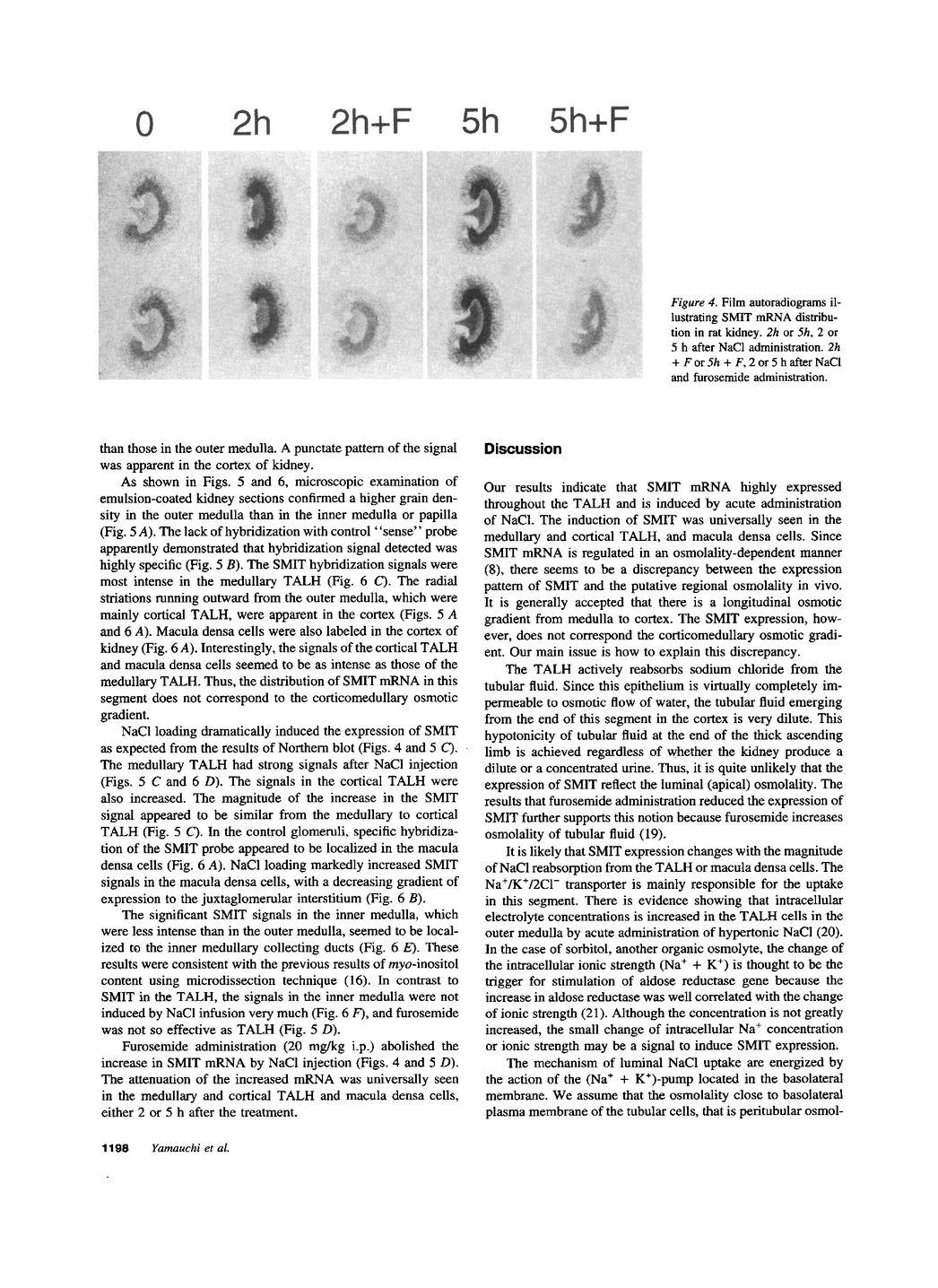 0 2h 2h+F 5h 5h+F

Figure 4. Film autoradiograms illustrating SMIT mRNA distribution in rat kidney. 2h or 5h, 2 or 5 h after NaCl administration. 2h + F or 5h + F, 2 or 5 h after NaCl and furosemide administration.

than those in the outer medulla. A punctate pattern of the signal was apparent in the cortex of kidney.

As shown in Figs. 5 and 6, microscopic examination of emulsion-coated kidney sections confirmed a higher grain density in the outer medulla than in the inner medulla or papilla (Fig. 5 A). The lack of hybridization with control "sense" probe apparently demonstrated that hybridization signal detected was highly specific (Fig. 5 B). The SMIT hybridization signals were most intense in the medullary TALH (Fig. 6 C). The radial striations running outward from the outer medulla, which were mainly cortical TALH, were apparent in the cortex (Figs. 5 A and 6 A). Macula densa cells were also labeled in the cortex of kidney (Fig. 6 A). Interestingly, the signals of the cortical TALH and macula densa cells seemed to be as intense as those of the medullary TALH. Thus, the distribution of SMIT mRNA in this segment does not correspond to the corticomedullary osmotic gradient.

NaCl loading dramatically induced the expression of SMIT as expected from the results of Northern blot (Figs. 4 and 5 C). The medullary TALH had strong signals after NaCl injection (Figs. 5 C and 6 D). The signals in the cortical TALH were also increased. The magnitude of the increase in the SMIT signal appeared to be similar from the medullary to cortical TALH (Fig. 5 C). In the control glomeruli, specific hybridization of the SMIT probe appeared to be localized in the macula densa cells (Fig. 6 A). NaCl loading markedly increased SMIT signals in the macula densa cells, with a decreasing gradient of expression to the juxtaglomerular interstitium (Fig. 6 B).

The significant SMIT signals in the inner medulla, which were less intense than in the outer medulla, seemed to be localized to the inner medullary collecting ducts (Fig. 6 E). These results were consistent with the previous results of myo-inositol content using microdissection technique (16). In contrast to SMIT in the TALH, the signals in the inner medulla were not induced by NaCl infusion very much (Fig. 6 F), and furosemide was not so effective as TALH (Fig. 5 D).

Furosemide administration (20 mg/kg i.p.) abolished the increase in SMIT mRNA by NaCl injection (Figs. 4 and 5 D). The attenuation of the increased mRNA was universally seen in the medullary and cortical TALH and macula densa cells, either 2 or 5 h after the treatment.

Discussion

Our results indicate that SMIT mRNA highly expressed throughout the TALH and is induced by acute administration of NaCl. The induction of SMIT was universally seen in the medullary and cortical TALH, and macula densa cells. Since SMIT mRNA is regulated in an osmolality-dependent manner (8), there seems to be a discrepancy between the expression pattern of SMIT and the putative regional osmolality in vivo. It is generally accepted that there is a longitudinal osmotic gradient from medulla to cortex. The SMIT expression, however, does not correspond the corticomedullary osmotic gradient. Our main issue is how to explain this discrepancy.

The TALH actively reabsorbs sodium chloride from the tubular fluid. Since this epithelium is virtually completely impermeable to osmotic flow of water, the tubular fluid emerging from the end of this segment in the cortex is very dilute. This hypotonicity of tubular fluid at the end of the thick ascending limb is achieved regardless of whether the kidney produce a dilute or a concentrated urine. Thus, it is quite unlikely that the expression of SMIT reflect the luminal (apical) osmolality. The results that furosemide administration reduced the expression of SMIT further supports this notion because furosemide increases osmolality of tubular fluid (19).

It is likely that SMIT expression changes with the magnitude of NaCl reabsorption from the TALH or macula densa cells. The $Na^+/K^+/2Cl^-$ transporter is mainly responsible for the uptake in this segment. There is evidence showing that intracellular electrolyte concentrations is increased in the TALH cells in the outer medulla by acute administration of hypertonic NaCl (20). In the case of sorbitol, another organic osmolyte, the change of the intracellular ionic strength ($Na^+ + K^+$) is thought to be the trigger for stimulation of aldose reductase gene because the increase in aldose reductase was well correlated with the change of ionic strength (21). Although the concentration is not greatly increased, the small change of intracellular $Na^+$ concentration or ionic strength may be a signal to induce SMIT expression.

The mechanism of luminal NaCl uptake are energized by the action of the ($Na^+ + K^+$)-pump located in the basolateral membrane. We assume that the osmolality close to basolateral plasma membrane of the tubular cells, that is peritubular osmol-

1198 Yamauchi et al.